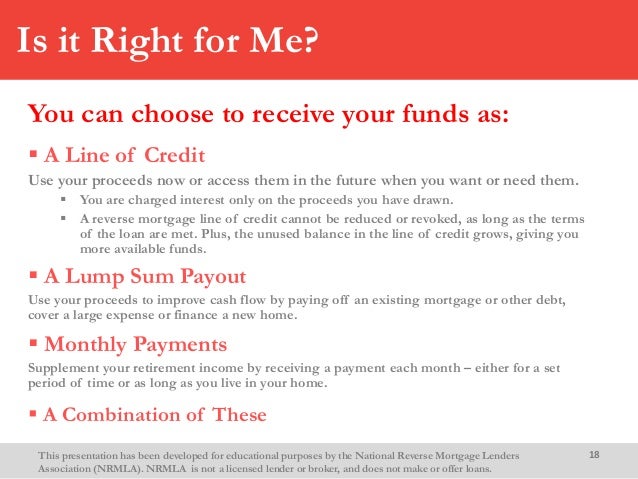 Is it Right for Me?

You can choose to receive your funds as:

▪ A Line of Credit

Use your proceeds now or access them in the future when you want or need them.

▪ You are charged interest only on the proceeds you have drawn.

▪ A reverse mortgage line of credit cannot be reduced or revoked, as long as the terms of the loan are met. Plus, the unused balance in the line of credit grows, giving you more available funds.

▪ A Lump Sum Payout

Use your proceeds to improve cash flow by paying off an existing mortgage or other debt, cover a large expense or finance a new home.

▪ Monthly Payments

Supplement your retirement income by receiving a payment each month – either for a set period of time or as long as you live in your home.

▪ A Combination of These

This presentation has been developed for educational purposes by the National Reverse Mortgage Lenders Association (NRMLA). NRMLA is not a licensed lender or broker, and does not make or offer loans.

18